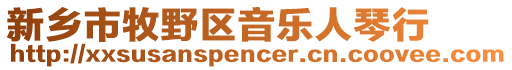 新乡市牧野区音乐人琴行
http://xxsusanspencer.cn.coovee.com